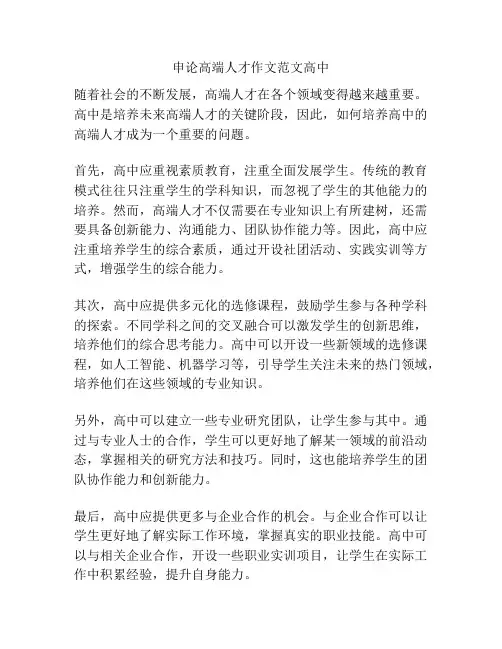 申论高端人才作文范文高中

随着社会的不断发展，高端人才在各个领域变得越来越重要。高中是培养未来高端人才的关键阶段，因此，如何培养高中的高端人才成为一个重要的问题。

首先，高中应重视素质教育，注重全面发展学生。传统的教育模式往往只注重学生的学科知识，而忽视了学生的其他能力的培养。然而，高端人才不仅需要在专业知识上有所建树，还需要具备创新能力、沟通能力、团队协作能力等。因此，高中应注重培养学生的综合素质，通过开设社团活动、实践实训等方式，增强学生的综合能力。

其次，高中应提供多元化的选修课程，鼓励学生参与各种学科的探索。不同学科之间的交叉融合可以激发学生的创新思维，培养他们的综合思考能力。高中可以开设一些新领域的选修课程，如人工智能、机器学习等，引导学生关注未来的热门领域，培养他们在这些领域的专业知识。

另外，高中可以建立一些专业研究团队，让学生参与其中。通过与专业人士的合作，学生可以更好地了解某一领域的前沿动态，掌握相关的研究方法和技巧。同时，这也能培养学生的团队协作能力和创新能力。

最后，高中应提供更多与企业合作的机会。与企业合作可以让学生更好地了解实际工作环境，掌握真实的职业技能。高中可以与相关企业合作，开设一些职业实训项目，让学生在实际工作中积累经验，提升自身能力。